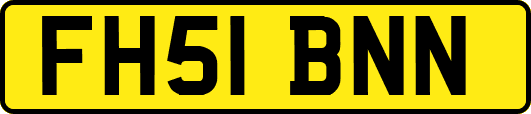 FH51 BNN